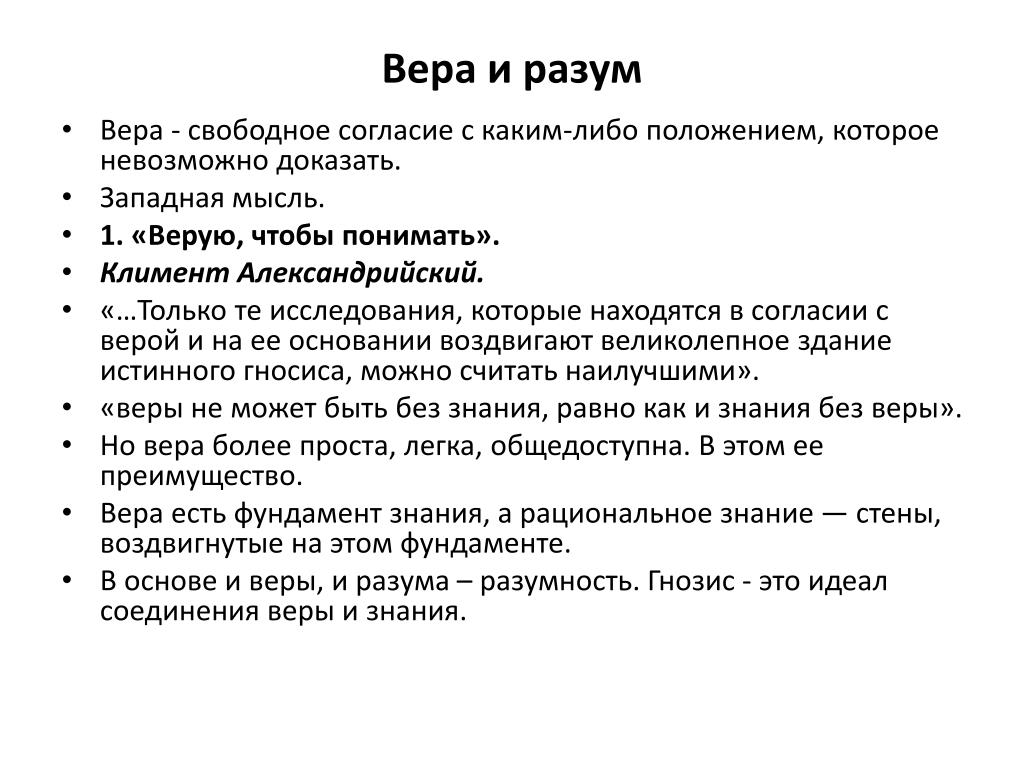 Вера и разум

• Вера - свободное согласие с каким-либо положением, которое невозможно доказать.
• Западная мысль.
• 1. «Верую, чтобы понимать».
• Климент Александрийский.
• «…Только те исследования, которые находятся в согласии с верой и на ее основании воздвигают великолепное здание истинного гносиса, можно считать наилучшими».
• «веры не может быть без знания, равно как и знания без веры».
• Но вера более проста, легка, общедоступна. В этом ее преимущество.
• Вера есть фундамент знания, а рациональное знание — стены, воздвигнутые на этом фундаменте.
• В основе и веры, и разума – разумность. Гнозис - это идеал соединения веры и знания.